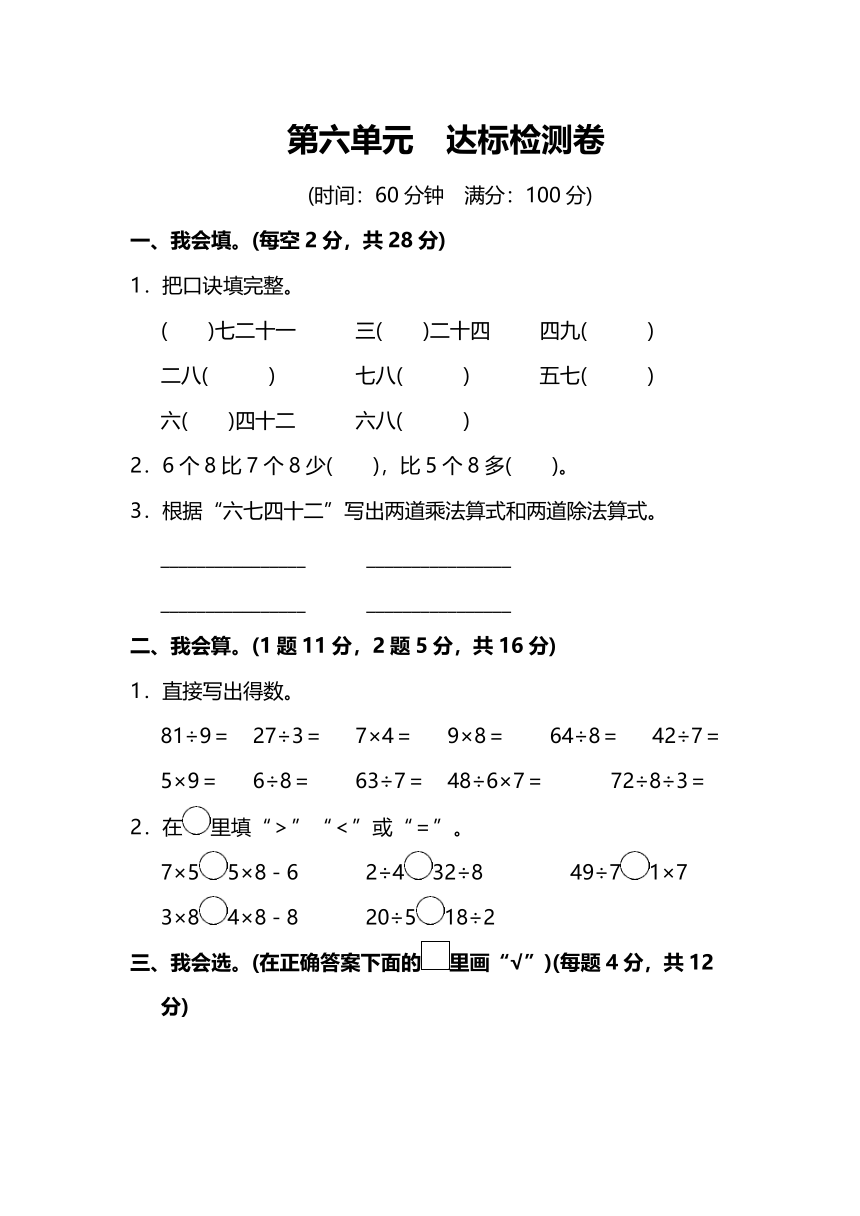 第六单元　达标检测卷

(时间：60 分钟　满分：100 分)

一、我会填。(每空 2 分，共 28 分)

1．把口诀填完整。

(　　)七二十一　　三(　　)二十四　　四九(　　　)

二八(　　　)　　七八(　　　)　　五七(　　　)

六(　　)四十二　　六八(　　　)

2．6 个 8 比 7 个 8 少(　　)，比 5 个 8 多(　　)。

3．根据“六七四十二”写出两道乘法算式和两道除法算式。

________________　　________________

________________　　________________

二、我会算。(1 题 11 分，2 题 5 分，共 16 分)

1．直接写出得数。

$81\div9=$　　$27\div3=$　　$7\times4=$　　$9\times8=$　　$64\div8=$　　$42\div7=$

$5\times9=$　　$6\div8=$　　$63\div7=$　　$48\div6\times7=$　　$72\div8\div3=$

2．在○里填“>”“<”或“=”。

$7\times5$○$5\times8-6$　　$2\div4$○$32\div8$　　$49\div7$○$1\times7$

$3\times8$○$4\times8-8$　　$20\div5$○$18\div2$

三、我会选。(在正确答案下面的□里画“√”)(每题 4 分，共 12 分)